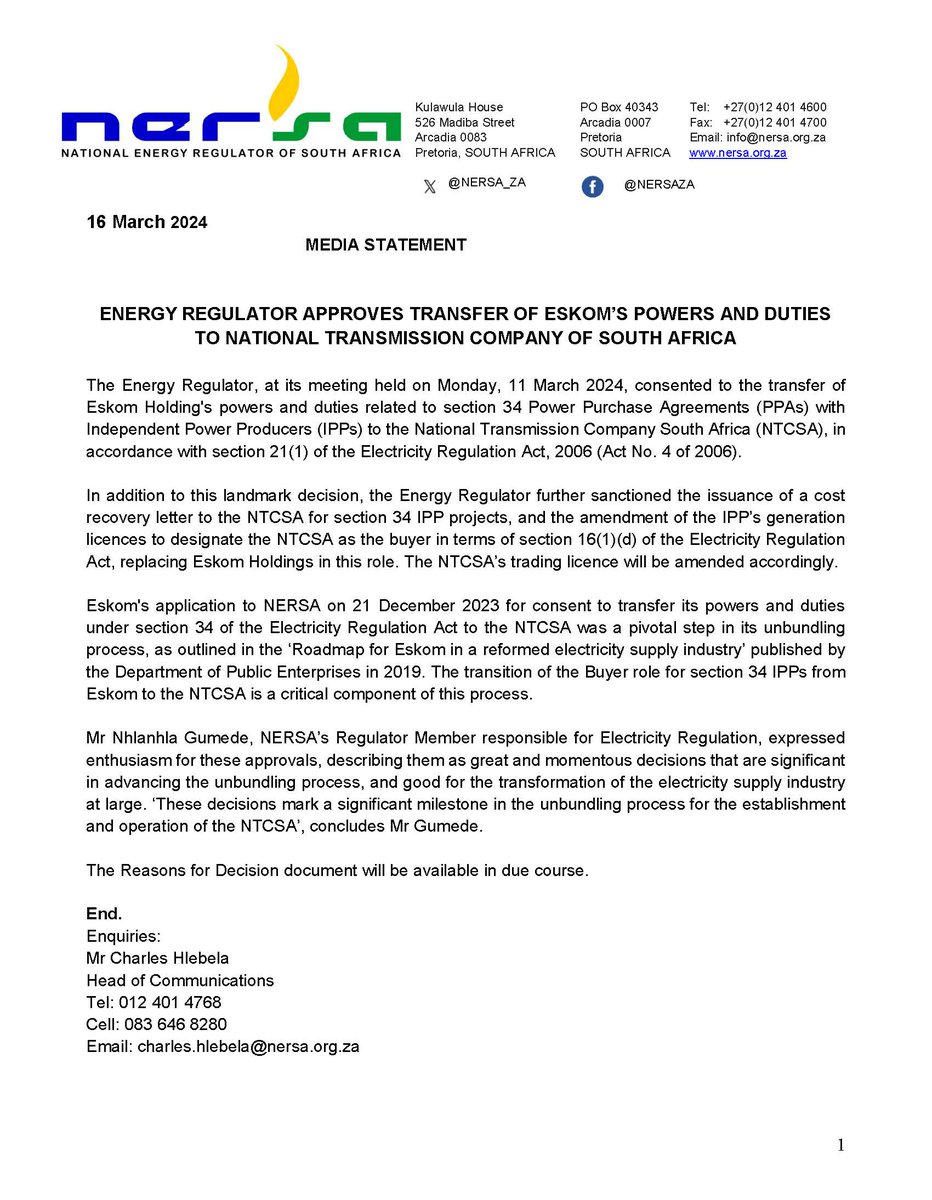 nersa
NATIONAL ENERGY REGULATOR OF SOUTH AFRICA

Kulawula House
526 Madiba Street
Arcadia 0083
Pretoria, SOUTH AFRICA

PO Box 40343
Arcadia 0007
Pretoria
SOUTH AFRICA

Tel: +27(0)12 401 4600
Fax: +27(0)12 401 4700
Email: info@nersa.org.za
www.nersa.org.za

@NERSA_ZA
@NERSAZA

16 March 2024

MEDIA STATEMENT

ENERGY REGULATOR APPROVES TRANSFER OF ESKOM'S POWERS AND DUTIES TO NATIONAL TRANSMISSION COMPANY OF SOUTH AFRICA

The Energy Regulator, at its meeting held on Monday, 11 March 2024, consented to the transfer of Eskom Holding's powers and duties related to section 34 Power Purchase Agreements (PPAs) with Independent Power Producers (IPPs) to the National Transmission Company South Africa (NTCSA), in accordance with section 21(1) of the Electricity Regulation Act, 2006 (Act No. 4 of 2006).

In addition to this landmark decision, the Energy Regulator further sanctioned the issuance of a cost recovery letter to the NTCSA for section 34 IPP projects, and the amendment of the IPP's generation licences to designate the NTCSA as the buyer in terms of section 16(1)(d) of the Electricity Regulation Act, replacing Eskom Holdings in this role. The NTCSA's trading licence will be amended accordingly.

Eskom's application to NERSA on 21 December 2023 for consent to transfer its powers and duties under section 34 of the Electricity Regulation Act to the NTCSA was a pivotal step in its unbundling process, as outlined in the 'Roadmap for Eskom in a reformed electricity supply industry' published by the Department of Public Enterprises in 2019. The transition of the Buyer role for section 34 IPPs from Eskom to the NTCSA is a critical component of this process.

Mr Nhlanhla Gumede, NERSA's Regulator Member responsible for Electricity Regulation, expressed enthusiasm for these approvals, describing them as great and momentous decisions that are significant in advancing the unbundling process, and good for the transformation of the electricity supply industry at large. 'These decisions mark a significant milestone in the unbundling process for the establishment and operation of the NTCSA', concludes Mr Gumede.

The Reasons for Decision document will be available in due course.

End.
Enquiries:
Mr Charles Hlebela
Head of Communications
Tel: 012 401 4768
Cell: 083 646 8280
Email: charles.hlebela@nersa.org.za

1